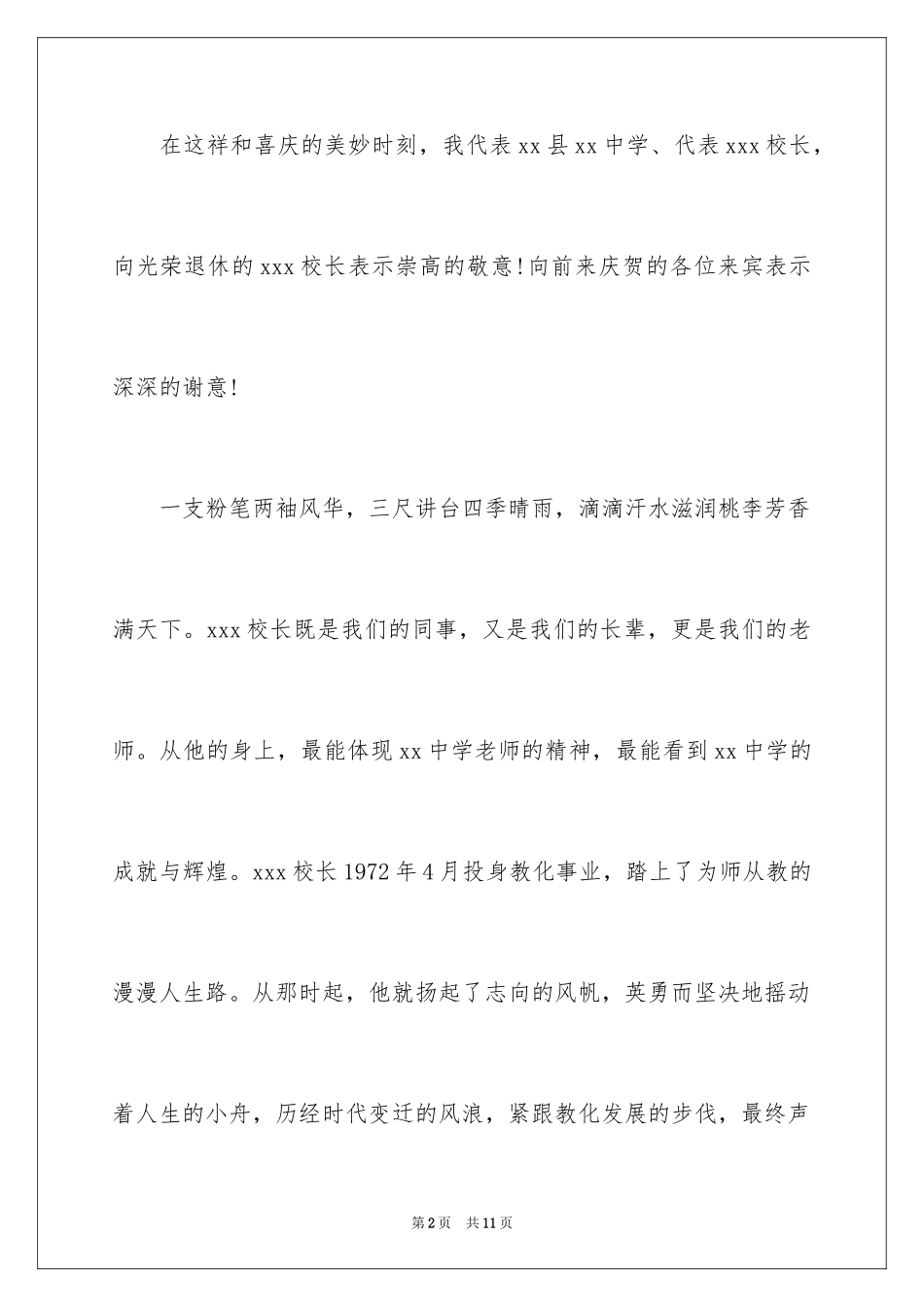 在这祥和喜庆的美妙时刻，我代表 xx 县 xx 中学、代表 xxx 校长，向光荣退休的 xxx 校长表示崇高的敬意！向前来庆贺的各位来宾表示深深的谢意！

一支粉笔两袖风华，三尺讲台四季晴雨，滴滴汗水滋润桃李芳香满天下。xxx 校长既是我们的同事，又是我们的长辈，更是我们的老师。从他的身上，最能体现 xx 中学老师的精神，最能看到 xx 中学的成就与辉煌。xxx 校长 1972 年 4 月投身教化事业，踏上了为师从教的漫漫人生路。从那时起，他就扬起了志向的风帆，英勇而坚决地摇动着人生的小舟，历经时代变迁的风浪，紧跟教化发展的步伐，最终声

第 2 页　共 11 页